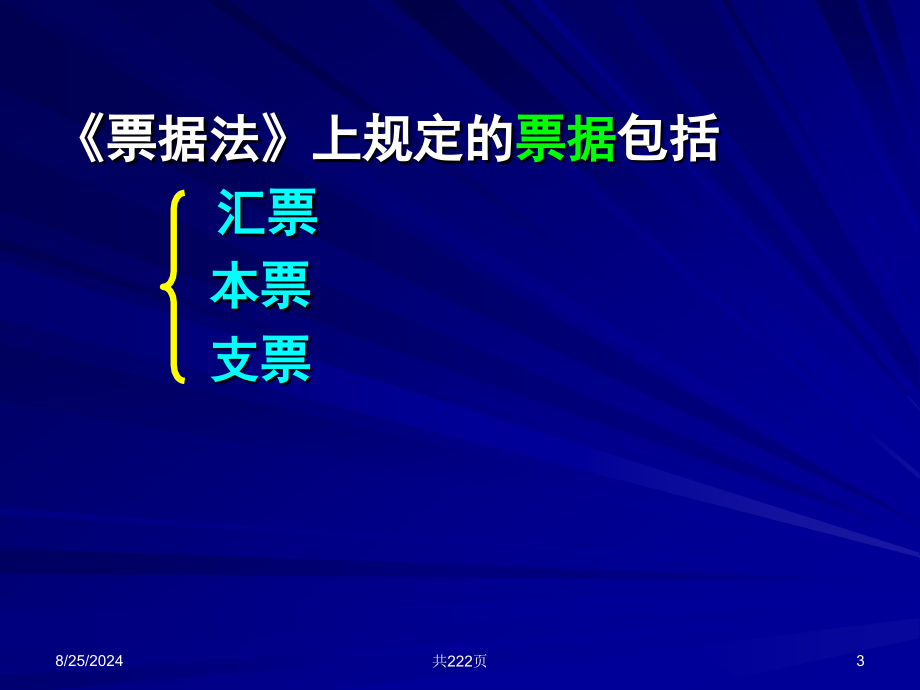 《票据法》上规定的票据包括

汇票
本票
支票

8/25/2024

共222页

3